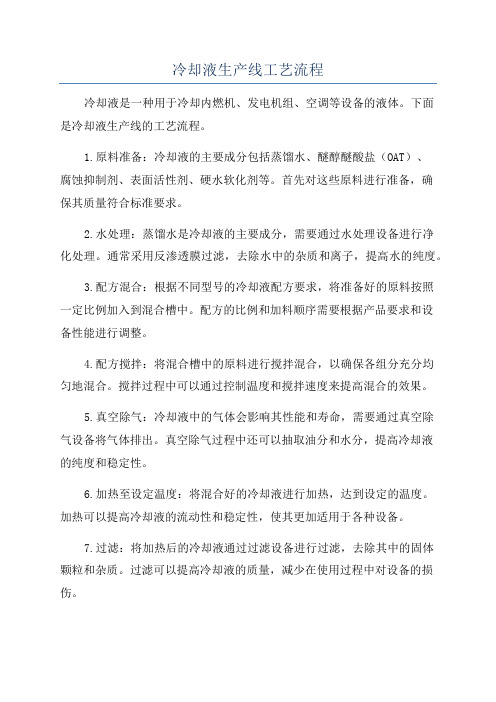 冷却液生产线工艺流程

冷却液是一种用于冷却内燃机、发电机组、空调等设备的液体。下面是冷却液生产线的工艺流程。

1.原料准备：冷却液的主要成分包括蒸馏水、醚醇醚酸盐（OAT）、腐蚀抑制剂、表面活性剂、硬水软化剂等。首先对这些原料进行准备，确保其质量符合标准要求。

2.水处理：蒸馏水是冷却液的主要成分，需要通过水处理设备进行净化处理。通常采用反渗透膜过滤，去除水中的杂质和离子，提高水的纯度。

3.配方混合：根据不同型号的冷却液配方要求，将准备好的原料按照一定比例加入到混合槽中。配方的比例和加料顺序需要根据产品要求和设备性能进行调整。

4.配方搅拌：将混合槽中的原料进行搅拌混合，以确保各组分充分均匀地混合。搅拌过程中可以通过控制温度和搅拌速度来提高混合的效果。

5.真空除气：冷却液中的气体会影响其性能和寿命，需要通过真空除气设备将气体排出。真空除气过程中还可以抽取油分和水分，提高冷却液的纯度和稳定性。

6.加热至设定温度：将混合好的冷却液进行加热，达到设定的温度。加热可以提高冷却液的流动性和稳定性，使其更加适用于各种设备。

7.过滤：将加热后的冷却液通过过滤设备进行过滤，去除其中的固体颗粒和杂质。过滤可以提高冷却液的质量，减少在使用过程中对设备的损伤。